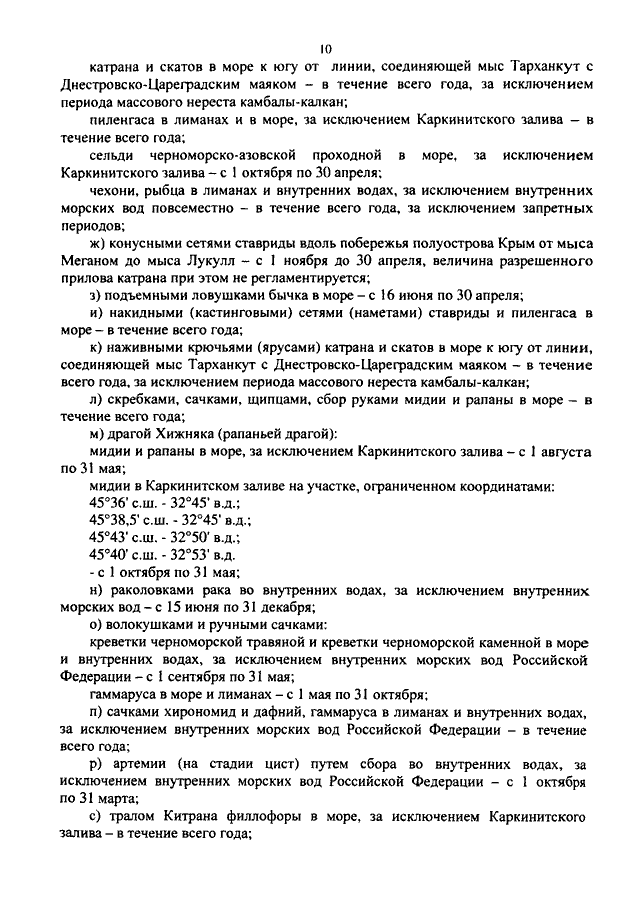 10

катрана и скатов в море к югу от линии, соединяющей мыс Тарханкут с Днестровско-Цареградским маяком – в течение всего года, за исключением периода массового нереста камбалы-калкан;

пиленгаса в лиманах и в море, за исключением Каркинитского залива – в течение всего года;

сельди черноморско-азовской проходной в море, за исключением Каркинитского залива – с 1 октября по 30 апреля;

чехони, рыбца в лиманах и внутренних водах, за исключением внутренних морских вод повсеместно – в течение всего года, за исключением запретных периодов;

ж) конусными сетями ставриды вдоль побережья полуострова Крым от мыса Меганом до мыса Лукулл – с 1 ноября до 30 апреля, величина разрешенного прилова катрана при этом не регламентируется;

з) подъемными ловушками бычка в море – с 16 июня по 30 апреля;

и) накидными (кастинговыми) сетями (наметами) ставриды и пиленгаса в море – в течение всего года;

к) наживными крючьями (ярусами) катрана и скатов в море к югу от линии, соединяющей мыс Тарханкут с Днестровско-Цареградским маяком – в течение всего года, за исключением периода массового нереста камбалы-калкан;

л) скребками, сачками, щипцами, сбор руками мидии и рапаны в море – в течение всего года;

м) драгой Хижняка (рапаньей драгой):

мидии и рапаны в море, за исключением Каркинитского залива – с 1 августа по 31 мая;

мидии в Каркинитском заливе на участке, ограниченном координатами:

45°36' с.ш. - 32°45' в.д.;

45°38,5' с.ш. - 32°45' в.д.;

45°43' с.ш. - 32°50' в.д.;

45°40' с.ш. - 32°53' в.д.

- с 1 октября по 31 мая;

н) раколовками рака во внутренних водах, за исключением внутренних морских вод – с 15 июня по 31 декабря;

о) волокушками и ручными сачками:

креветки черноморской травяной и креветки черноморской каменной в море и внутренних водах, за исключением внутренних морских вод Российской Федерации – с 1 сентября по 31 мая;

гаммаруса в море и лиманах – с 1 мая по 31 октября;

п) сачками хирономид и дафний, гаммаруса в лиманах и внутренних водах, за исключением внутренних морских вод Российской Федерации – в течение всего года;

р) артемии (на стадии цист) путем сбора во внутренних водах, за исключением внутренних морских вод Российской Федерации – с 1 октября по 31 марта;

с) тралом Китрана филлофоры в море, за исключением Каркинитского залива – в течение всего года;